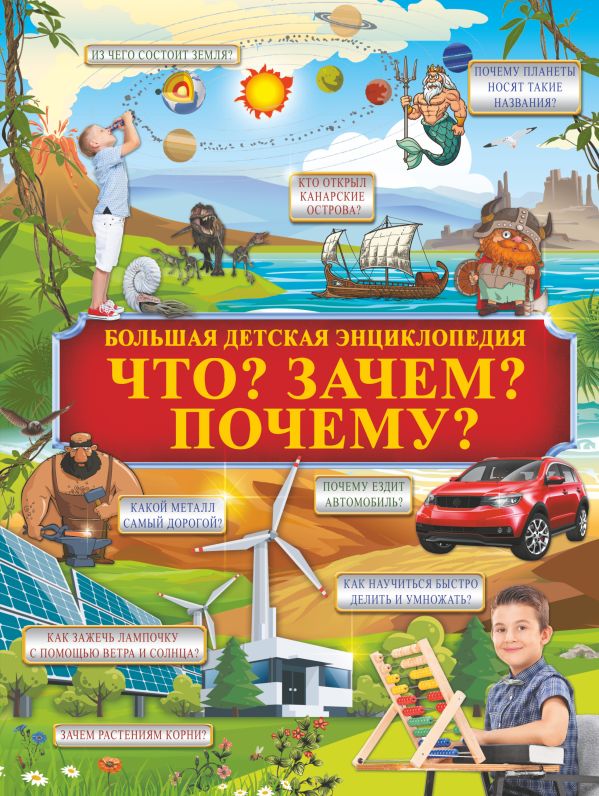 ИЗ ЧЕГО СОСТОИТ ЗЕМЛЯ?

ПОЧЕМУ ПЛАНЕТЫ НОСЯТ ТАКИЕ НАЗВАНИЯ?

КТО ОТКРЫЛ КАНАРСКИЕ ОСТРОВА?

БОЛЬШАЯ ДЕТСКАЯ ЭНЦИКЛОПЕДИЯ
ЧТО? ЗАЧЕМ? ПОЧЕМУ?

КАКОЙ МЕТАЛЛ САМЫЙ ДОРОГОЙ?

ПОЧЕМУ ЕЗДИТ АВТОМОБИЛЬ?

КАК НАУЧИТЬСЯ БЫСТРО ДЕЛИТЬ И УМНОЖАТЬ?

КАК ЗАЖЕЧЬ ЛАМПОЧКУ С ПОМОЩЬЮ ВЕТРА И СОЛНЦА?

ЗАЧЕМ РАСТЕНИЯМ КОРНИ?